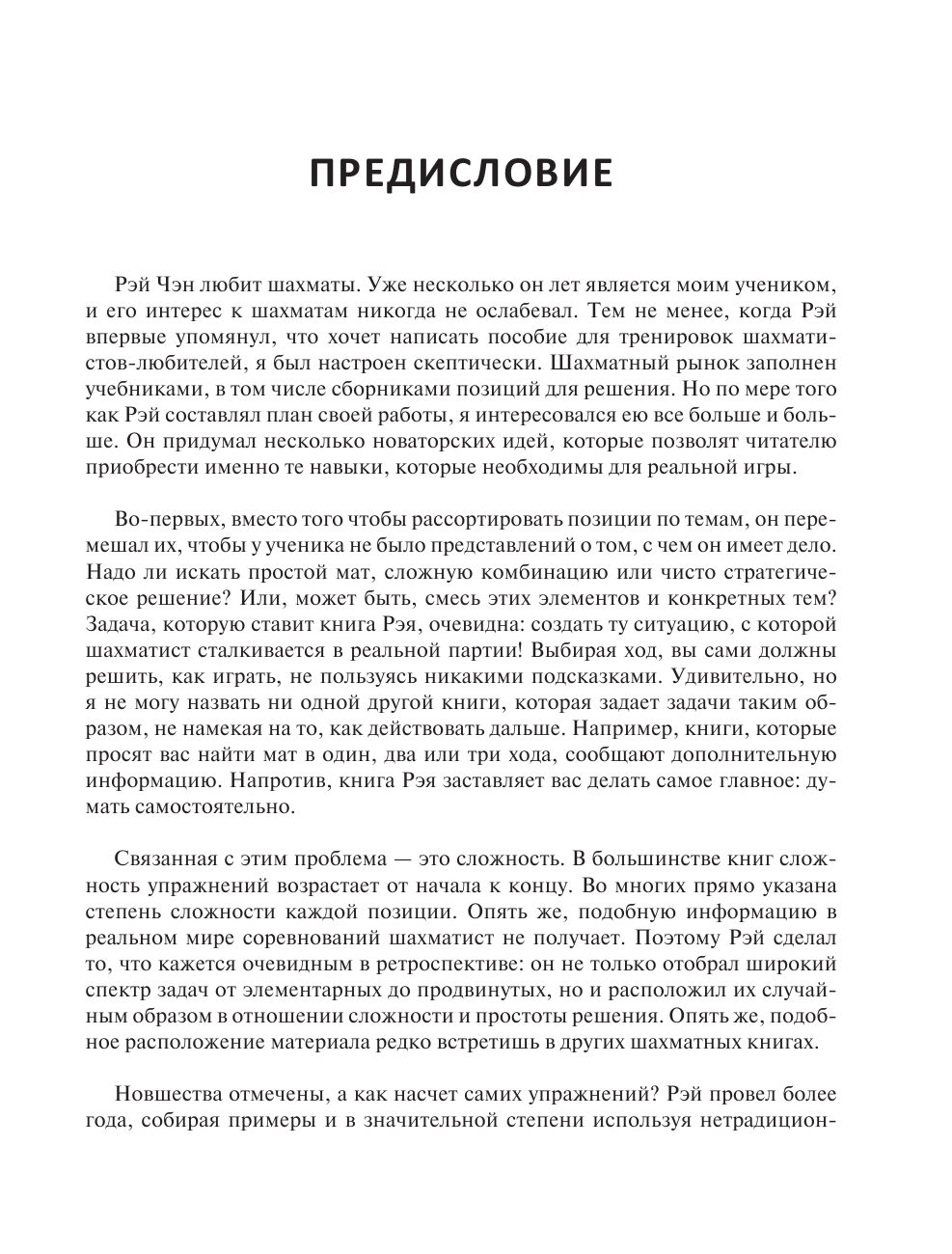 ПРЕДИСЛОВИЕ

Рэй Чэн любит шахматы. Уже несколько он лет является моим учеником, и его интерес к шахматам никогда не ослабевал. Тем не менее, когда Рэй впервые упомянул, что хочет написать пособие для тренировок шахматистов-любителей, я был настроен скептически. Шахматный рынок заполнен учебниками, в том числе сборниками позиций для решения. Но по мере того как Рэй составлял план своей работы, я интересовался ею все больше и больше. Он придумал несколько новаторских идей, которые позволят читателю приобрести именно те навыки, которые необходимы для реальной игры.

Во-первых, вместо того чтобы рассортировать позиции по темам, он перемешал их, чтобы у ученика не было представлений о том, с чем он имеет дело. Надо ли искать простой мат, сложную комбинацию или чисто стратегическое решение? Или, может быть, смесь этих элементов и конкретных тем? Задача, которую ставит книга Рэя, очевидна: создать ту ситуацию, с которой шахматист сталкивается в реальной партии! Выбирая ход, вы сами должны решить, как играть, не пользуясь никакими подсказками. Удивительно, но я не могу назвать ни одной другой книги, которая задает задачи таким образом, не намекая на то, как действовать дальше. Например, книги, которые просят вас найти мат в один, два или три хода, сообщают дополнительную информацию. Напротив, книга Рэя заставляет вас делать самое главное: думать самостоятельно.

Связанная с этим проблема — это сложность. В большинстве книг сложность упражнений возрастает от начала к концу. Во многих прямо указана степень сложности каждой позиции. Опять же, подобную информацию в реальном мире соревнований шахматист не получает. Поэтому Рэй сделал то, что кажется очевидным в ретроспективе: он не только отобрал широкий спектр задач от элементарных до продвинутых, но и расположил их случайным образом в отношении сложности и простоты решения. Опять же, подобное расположение материала редко встретишь в других шахматных книгах.

Новшества отмечены, а как насчет самих упражнений? Рэй провел более года, собирая примеры и в значительной степени используя нетрадицион-